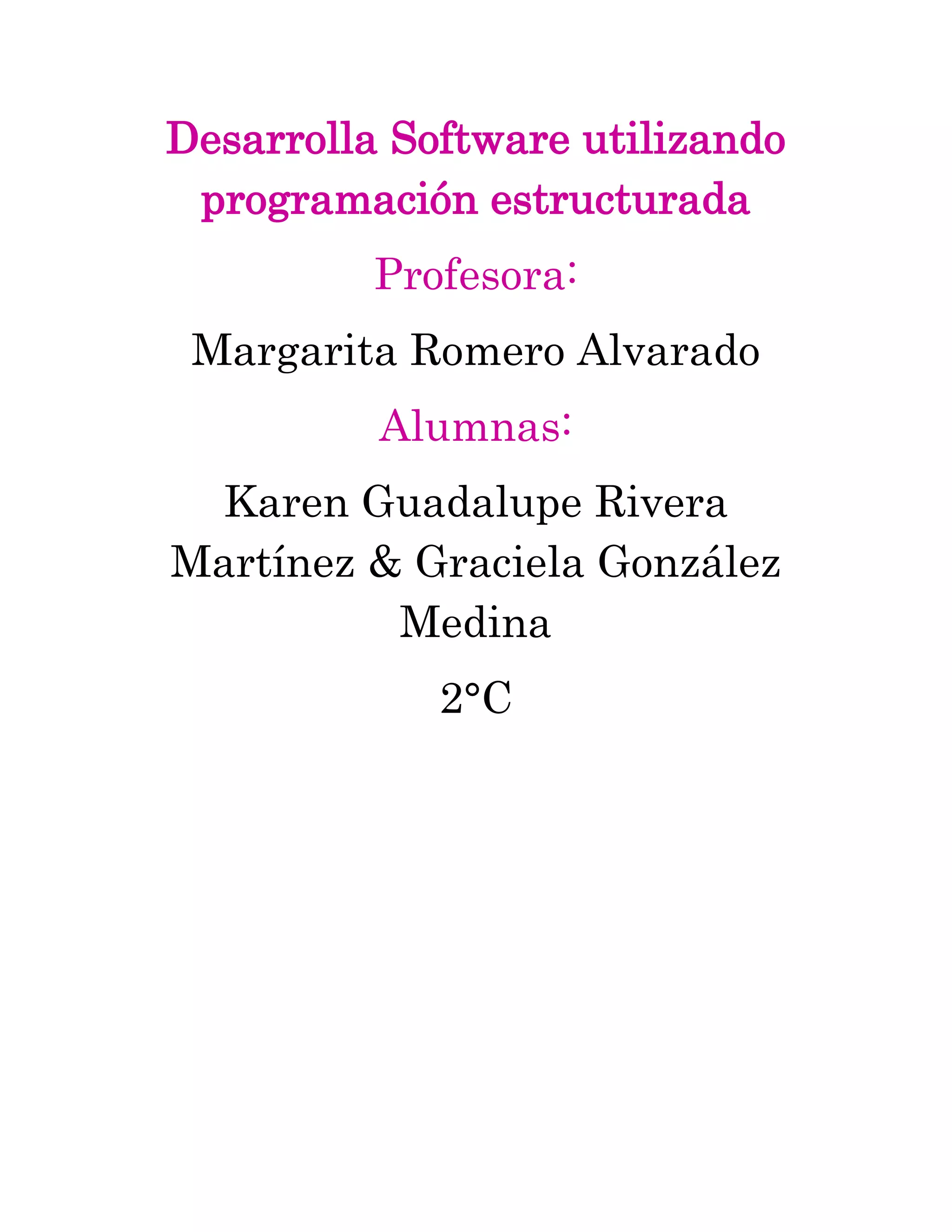 Desarrolla Software utilizando programación estructurada

Profesora:

Margarita Romero Alvarado

Alumnas:

Karen Guadalupe Rivera Martínez & Graciela González Medina

2°C